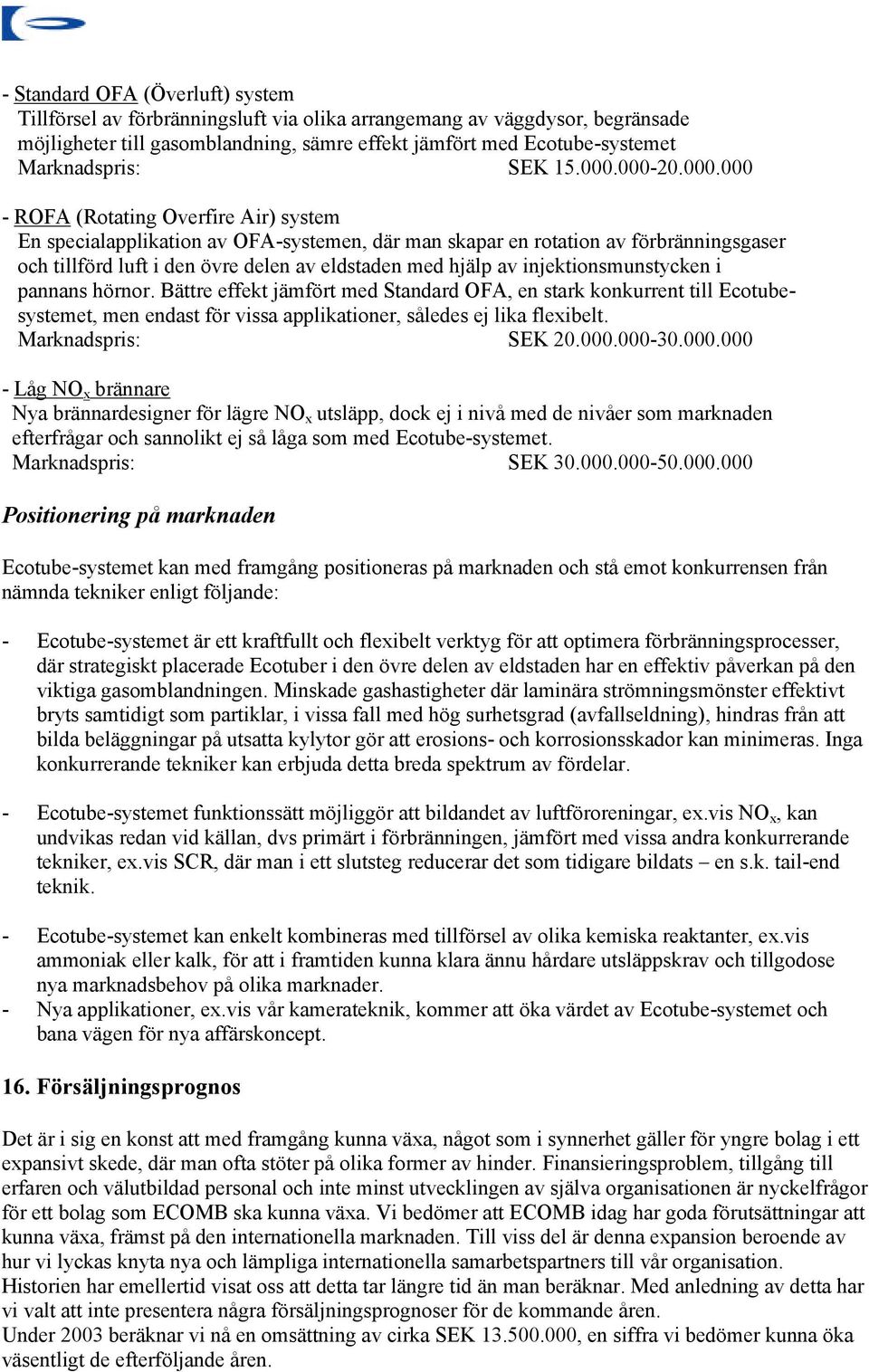 - Standard OFA (Överluft) system
Tillförsel av förbränningsluft via olika arrangemang av väggdysor, begränsade möjligheter till gasomblandning, sämre effekt jämfört med Ecotube-systemet
Marknadspris: SEK 15.000.000-20.000.000

- ROFA (Rotating Overfire Air) system
En specialapplikation av OFA-systemen, där man skapar en rotation av förbränningsgaser och tillförd luft i den övre delen av eldstaden med hjälp av injektionsmunstycken i pannans hörnor. Bättre effekt jämfört med Standard OFA, en stark konkurrent till Ecotube-systemet, men endast för vissa applikationer, således ej lika flexibelt.
Marknadspris: SEK 20.000.000-30.000.000

- Låg $NO_x$ brännare
Nya brännardesigner för lägre $NO_x$ utsläpp, dock ej i nivå med de nivåer som marknaden efterfrågar och sannolikt ej så låga som med Ecotube-systemet.
Marknadspris: SEK 30.000.000-50.000.000

Positionering på marknaden

Ecotube-systemet kan med framgång positioneras på marknaden och stå emot konkurrensen från nämnda tekniker enligt följande:

- Ecotube-systemet är ett kraftfullt och flexibelt verktyg för att optimera förbränningsprocesser, där strategiskt placerade Ecotuber i den övre delen av eldstaden har en effektiv påverkan på den viktiga gasomblandningen. Minskade gashastigheter där laminära strömningsmönster effektivt bryts samtidigt som partiklar, i vissa fall med hög surhetsgrad (avfallseldning), hindras från att bilda beläggningar på utsatta kylytor gör att erosions- och korrosionsskador kan minimeras. Inga konkurrerande tekniker kan erbjuda detta breda spektrum av fördelar.

- Ecotube-systemet funktionssätt möjliggör att bildandet av luftföroreningar, ex.vis $NO_x$, kan undvikas redan vid källan, dvs primärt i förbränningen, jämfört med vissa andra konkurrerande tekniker, ex.vis SCR, där man i ett slutsteg reducerar det som tidigare bildats – en s.k. tail-end teknik.

- Ecotube-systemet kan enkelt kombineras med tillförsel av olika kemiska reaktanter, ex.vis ammoniak eller kalk, för att i framtiden kunna klara ännu hårdare utsläppskrav och tillgodose nya marknadsbehov på olika marknader.
- Nya applikationer, ex.vis vår kamerateknik, kommer att öka värdet av Ecotube-systemet och bana vägen för nya affärskoncept.

16. Försäljningsprognos

Det är i sig en konst att med framgång kunna växa, något som i synnerhet gäller för yngre bolag i ett expansivt skede, där man ofta stöter på olika former av hinder. Finansieringsproblem, tillgång till erfaren och välutbildad personal och inte minst utvecklingen av själva organisationen är nyckelfrågor för ett bolag som ECOMB ska kunna växa. Vi bedömer att ECOMB idag har goda förutsättningar att kunna växa, främst på den internationella marknaden. Till viss del är denna expansion beroende av hur vi lyckas knyta nya och lämpliga internationella samarbetspartners till vår organisation.
Historien har emellertid visat oss att detta tar längre tid än man beräknar. Med anledning av detta har vi valt att inte presentera några försäljningsprognoser för de kommande åren.
Under 2003 beräknar vi nå en omsättning av cirka SEK 13.500.000, en siffra vi bedömer kunna öka väsentligt de efterföljande åren.